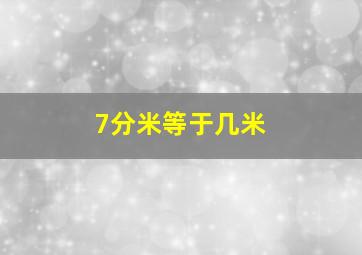 7分米等于几米